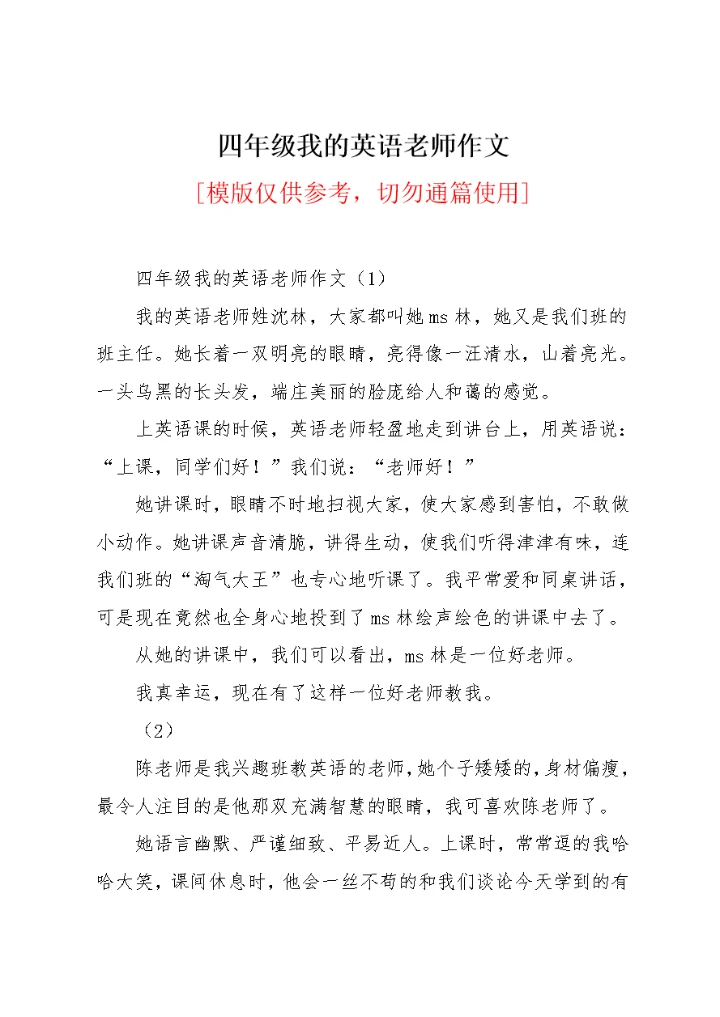 四年级我的英语老师作文

[模版仅供参考，切勿通篇使用]

四年级我的英语老师作文（1）

我的英语老师姓沈林，大家都叫她ms林，她又是我们班的班主任。她长着一双明亮的眼睛，亮得像一汪清水，山着亮光。一头乌黑的长头发，端庄美丽的脸庞给人和蔼的感觉。

上英语课的时候，英语老师轻盈地走到讲台上，用英语说：“上课，同学们好！”我们说：“老师好！”

她讲课时，眼睛不时地扫视大家，使大家感到害怕，不敢做小动作。她讲课声音清脆，讲得生动，使我们听得津津有味，连我们班的“淘气大王”也专心地听课了。我平常爱和同桌讲话，可是现在竟然也全身心地投到了ms林绘声绘色的讲课中去了。

从她的讲课中，我们可以看出，ms林是一位好老师。

我真幸运，现在有了这样一位好老师教我。

（2）

陈老师是我兴趣班教英语的老师，她个子矮矮的，身材偏瘦，最令人注目的是他那双充满智慧的眼睛，我可喜欢陈老师了。

她语言幽默、严谨细致、平易近人。上课时，常常逗的我哈哈大笑，课间休息时，他会一丝不苟的和我们谈论今天学到的有